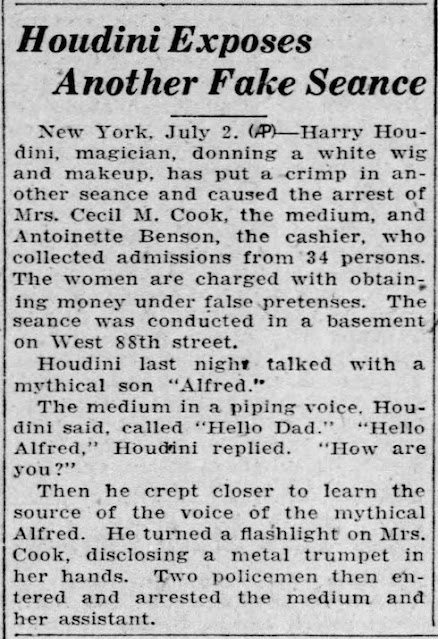 Houdini Exposes Another Fake Seance

New York, July 2. (AP)—Harry Houdini, magician, donning a white wig and makeup, has put a crimp in another seance and caused the arrest of Mrs. Cecil M. Cook, the medium, and Antoinette Benson, the cashier, who collected admissions from 34 persons. The women are charged with obtaining money under false pretenses. The seance was conducted in a basement on West 88th street.

Houdini last night talked with a mythical son "Alfred."

The medium in a piping voice, Houdini said, called "Hello Dad." "Hello Alfred," Houdini replied. "How are you?"

Then he crept closer to learn the source of the voice of the mythical Alfred. He turned a flashlight on Mrs. Cook, disclosing a metal trumpet in her hands. Two policemen then entered and arrested the medium and her assistant.